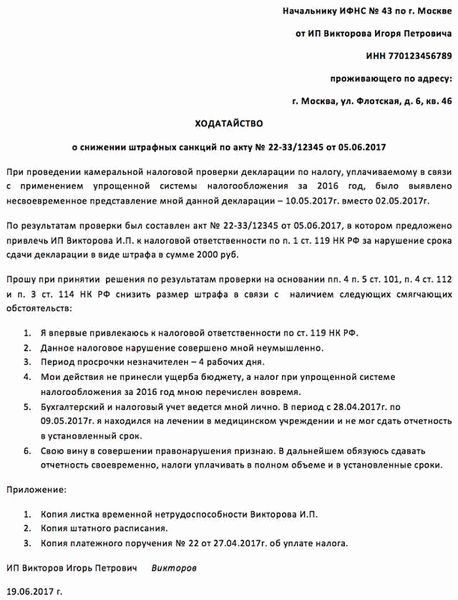 Начальнику ИФНС № 43 по г. Москве

от ИП Викторова Игоря Петровича

ИНН 770123456789

проживающего по адресу:

г. Москва, ул. Флотская, д. 6, кв. 46

ХОДАТАЙСТВО

о снижении штрафных санкций по акту № 22-33/12345 от 05.06.2017

При проведении камеральной налоговой проверки декларации по налогу, уплачиваемому в связи с применением упрощенной системы налогообложения за 2016 год, было выявлено несвоевременное представление мной данной декларации – 10.05.2017г. вместо 02.05.2017г.

По результатам проверки был составлен акт № 22-33/12345 от 05.06.2017, в котором предложено привлечь ИП Викторова И.П. к налоговой ответственности по п. 1 ст. 119 НК РФ за нарушение срока сдачи декларации в виде штрафа в сумме 2000 руб.

Прошу при принятии решения по результатам проверки на основании пп. 4 п. 5 ст. 101, п. 4 ст. 112 и п. 3 ст. 114 НК РФ снизить размер штрафа в связи с наличием следующих смягчающих обстоятельств:

1. Я впервые привлекаюсь к налоговой ответственности по ст. 119 НК РФ.
2. Данное налоговое нарушение совершено мной неумышленно.
3. Период просрочки незначителен – 4 рабочих дня.
4. Мои действия не принесли ущерба бюджету, а налог при упрощенной системе налогообложения за 2016 год мною перечислен вовремя.
5. Бухгалтерский и налоговый учет ведется мной лично. В период с 28.04.2017г. по 09.05.2017г. я находился на лечении в медицинском учреждении и не мог сдать отчетность в установленный срок.
6. Свою вину в совершении правонарушения признаю. В дальнейшем обязуюсь сдавать отчетность своевременно, налоги уплачивать в полном объеме и в установленные сроки.

Приложение:

1. Копия листка временной нетрудоспособности Викторова И.П.
2. Копия штатного расписания.
3. Копия платежного поручения № 22 от 27.04.2017г. об уплате налога.

ИП Викторов Игорь Петрович Викторов

19.06.2017 г.